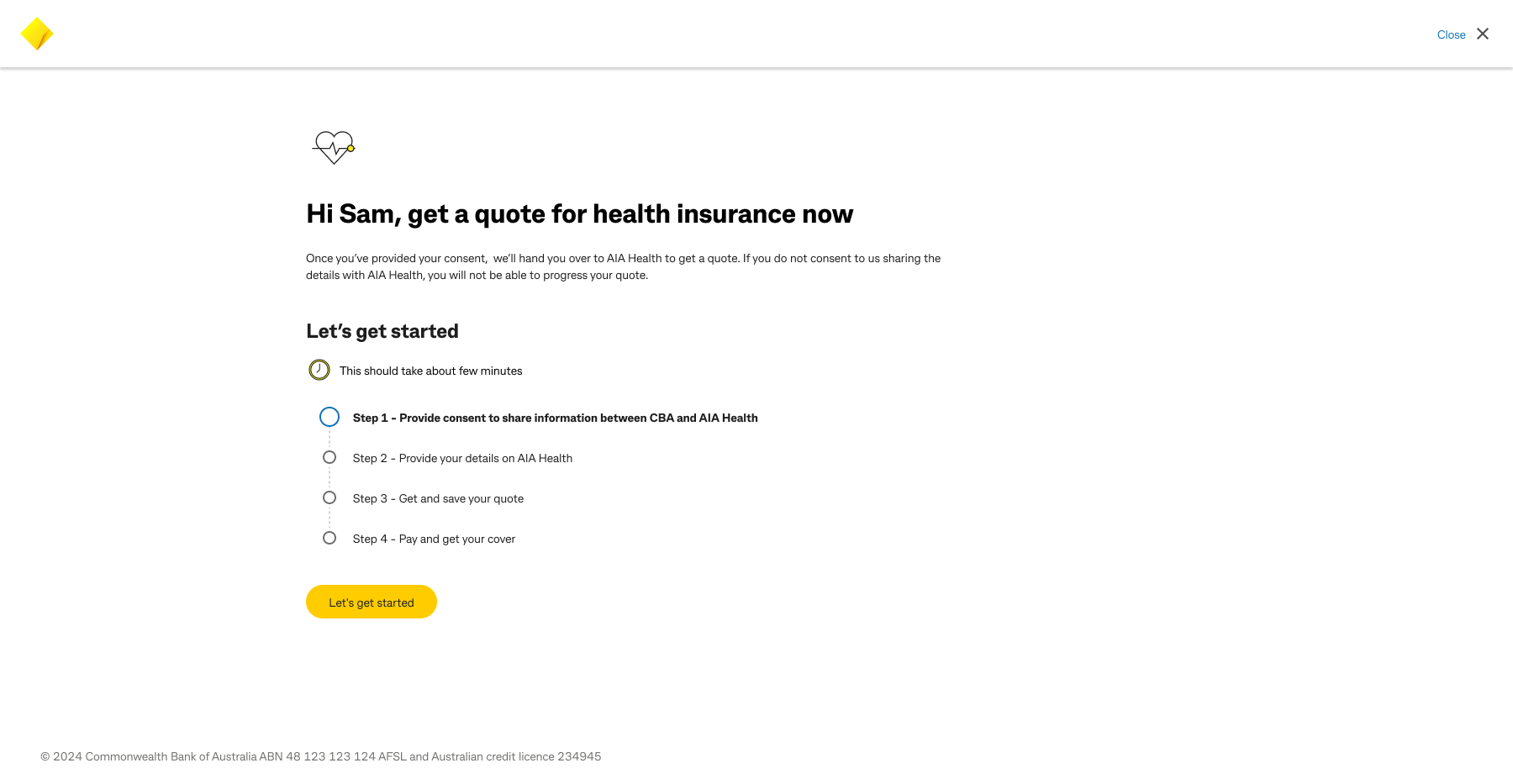 Close

Hi Sam, get a quote for health insurance now

Once you've provided your consent, we'll hand you over to AIA Health to get a quote. If you do not consent to us sharing the details with AIA Health, you will not be able to progress your quote.

Let's get started

This should take about few minutes

Step 1 - Provide consent to share information between CBA and AIA Health

Step 2 - Provide your details on AIA Health

Step 3 - Get and save your quote

Step 4 - Pay and get your cover

Let's get started

© 2024 Commonwealth Bank of Australia ABN 48 123 123 124 AFSL and Australian credit licence 234945